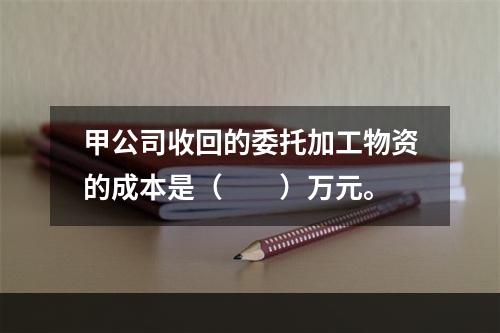 甲公司收回的委托加工物资的成本是（　　）万元。